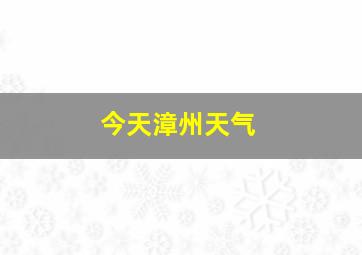 今天漳州天气